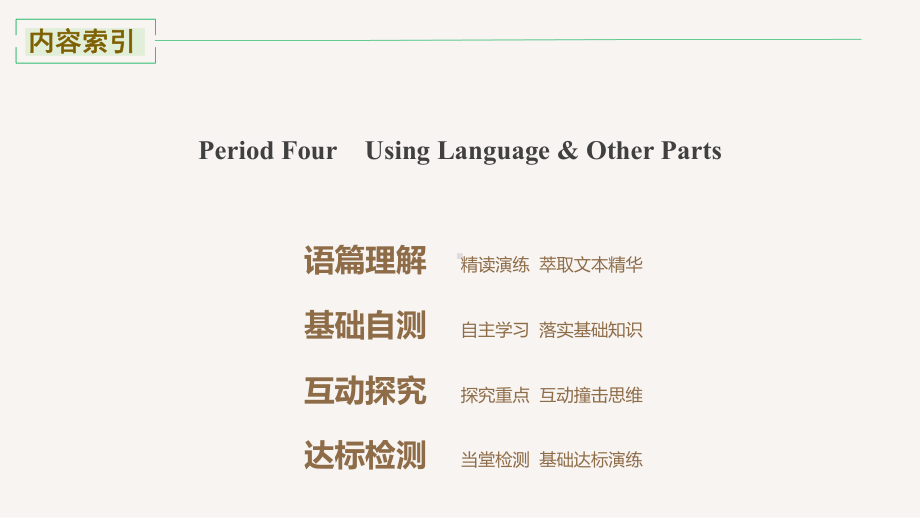 内容索引

Period Four Using Language & Other Parts

语篇理解 精读演练 萃取文本精华

基础自测 自主学习 落实基础知识

互动探究 探究重点 互动撞击思维

达标检测 当堂检测 基础达标演练